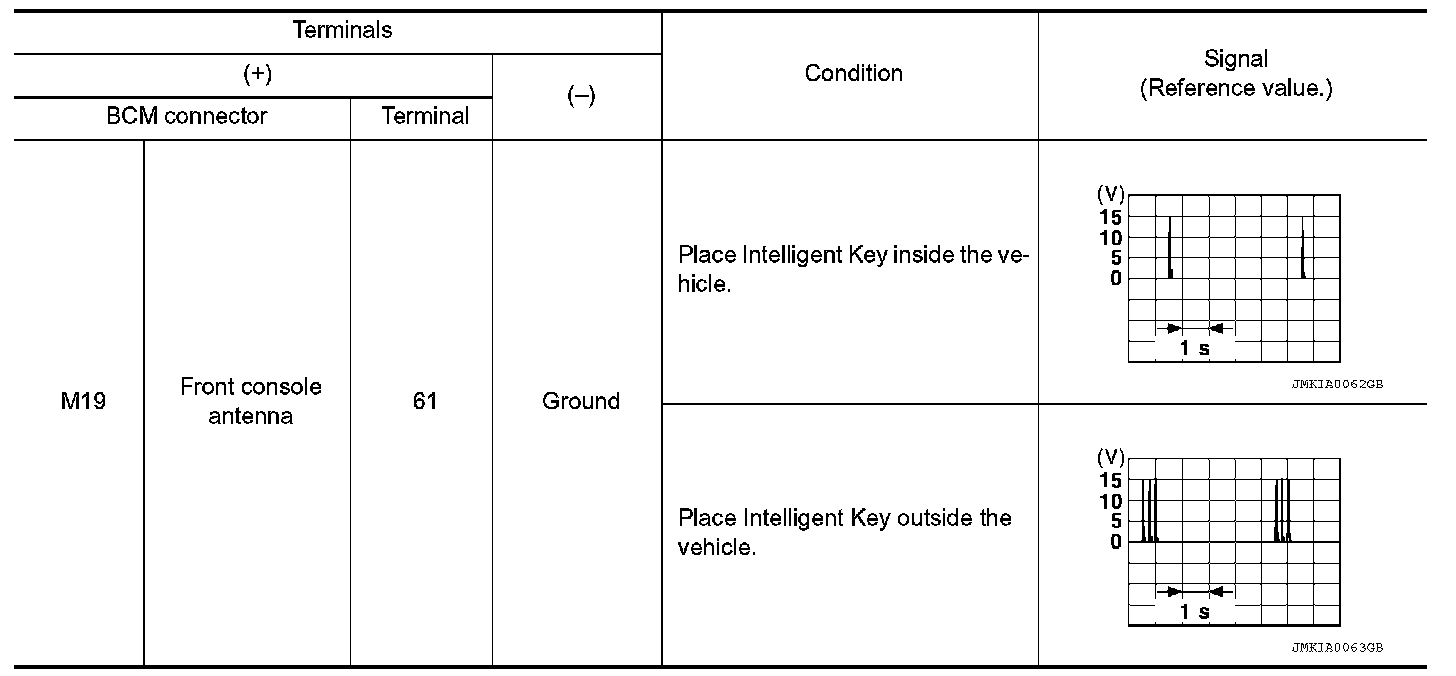 | Terminals | | | | Condition | Signal (Reference value.) |
|---|---|---|---|---|---|
| (+) | | | (–) | | |
| BCM connector | | Terminal | | | |
| M19 | Front console antenna | 61 | Ground | Place Intelligent Key inside the vehicle. | (V) 15 10 5 0 1 s JMKIA0062GB |
| | | | | Place Intelligent Key outside the vehicle. | (V) 15 10 5 0 1 s JMKIA0063GB |